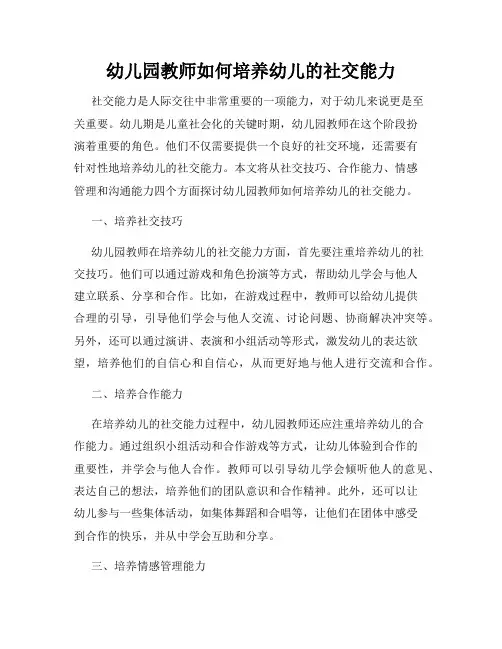 幼儿园教师如何培养幼儿的社交能力

社交能力是人际交往中非常重要的一项能力，对于幼儿来说更是至关重要。幼儿期是儿童社会化的关键时期，幼儿园教师在这个阶段扮演着重要的角色。他们不仅需要提供一个良好的社交环境，还需要有针对性地培养幼儿的社交能力。本文将从社交技巧、合作能力、情感管理和沟通能力四个方面探讨幼儿园教师如何培养幼儿的社交能力。

一、培养社交技巧

幼儿园教师在培养幼儿的社交能力方面，首先要注重培养幼儿的社交技巧。他们可以通过游戏和角色扮演等方式，帮助幼儿学会与他人建立联系、分享和合作。比如，在游戏过程中，教师可以给幼儿提供合理的引导，引导他们学会与他人交流、讨论问题、协商解决冲突等。另外，还可以通过演讲、表演和小组活动等形式，激发幼儿的表达欲望，培养他们的自信心和自信心，从而更好地与他人进行交流和合作。

二、培养合作能力

在培养幼儿的社交能力过程中，幼儿园教师还应注重培养幼儿的合作能力。通过组织小组活动和合作游戏等方式，让幼儿体验到合作的重要性，并学会与他人合作。教师可以引导幼儿学会倾听他人的意见、表达自己的想法，培养他们的团队意识和合作精神。此外，还可以让幼儿参与一些集体活动，如集体舞蹈和合唱等，让他们在团体中感受到合作的快乐，并从中学会互助和分享。

三、培养情感管理能力